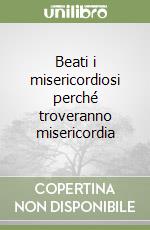 unilibro

Beati i misericordiosi perché troveranno misericordia

COPERTINA
NON DISPONIBILE